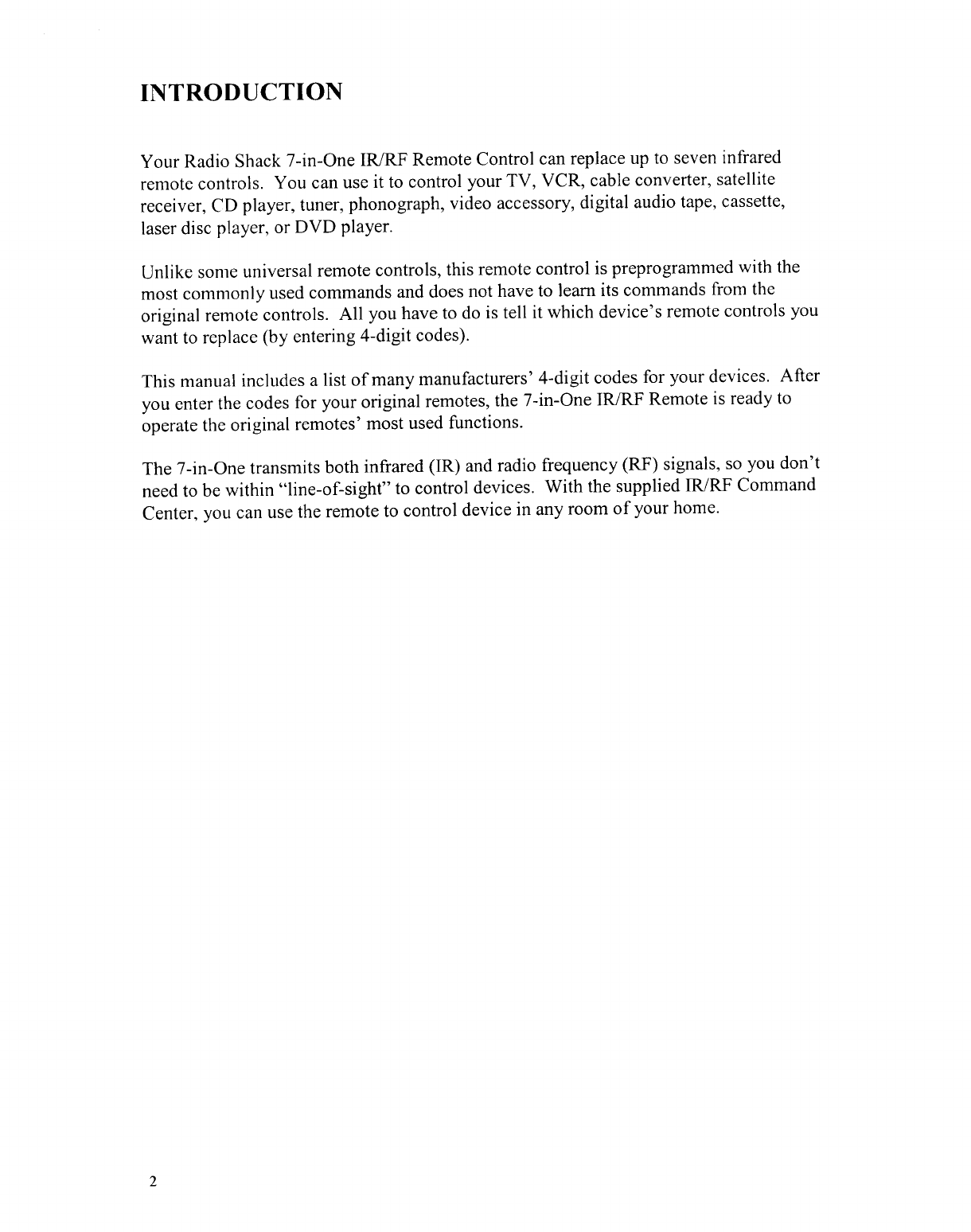 INTRODUCTION

Your Radio Shack 7-in-One IR/RF Remote Control can replace up to seven infrared remote controls. You can use it to control your TV, VCR, cable converter, satellite receiver, CD player, tuner, phonograph, video accessory, digital audio tape, cassette, laser disc player, or DVD player.

Unlike some universal remote controls, this remote control is preprogrammed with the most commonly used commands and does not have to learn its commands from the original remote controls. All you have to do is tell it which device's remote controls you want to replace (by entering 4-digit codes).

This manual includes a list of many manufacturers' 4-digit codes for your devices. After you enter the codes for your original remotes, the 7-in-One IR/RF Remote is ready to operate the original remotes' most used functions.

The 7-in-One transmits both infrared (IR) and radio frequency (RF) signals, so you don't need to be within "line-of-sight" to control devices. With the supplied IR/RF Command Center, you can use the remote to control device in any room of your home.

2